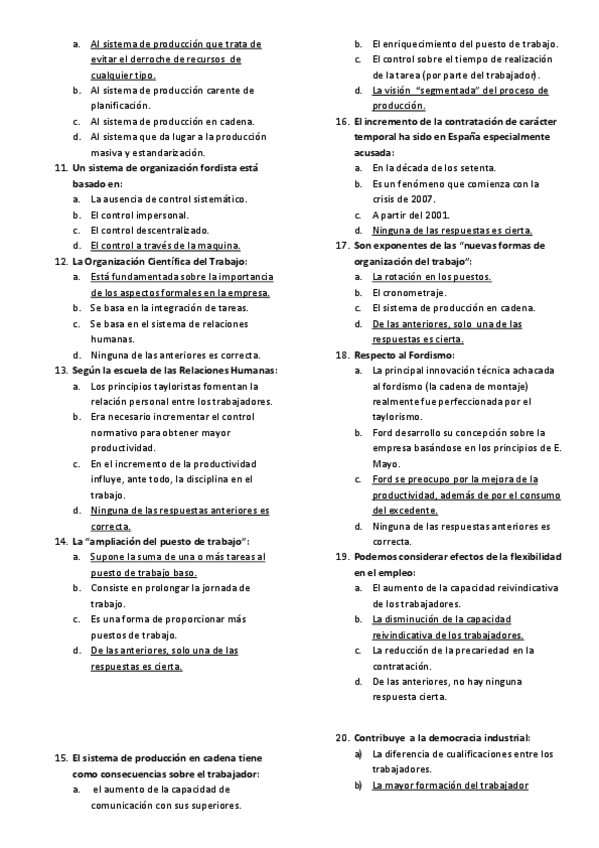 a. Al sistema de producción que trata de evitar el derroche de recursos de cualquier tipo.
b. Al sistema de producción carente de planificación.
c. Al sistema de producción en cadena.
d. Al sistema que da lugar a la producción masiva y estandarización.

11. Un sistema de organización fordista está basado en:
a. La ausencia de control sistemático.
b. El control impersonal.
c. El control descentralizado.
d. El control a través de la maquina.

12. La Organización Científica del Trabajo:
a. Está fundamentada sobre la importancia de los aspectos formales en la empresa.
b. Se basa en la integración de tareas.
c. Se basa en el sistema de relaciones humanas.
d. Ninguna de las anteriores es correcta.

13. Según la escuela de las Relaciones Humanas:
a. Los principios tayloristas fomentan la relación personal entre los trabajadores.
b. Era necesario incrementar el control normativo para obtener mayor productividad.
c. En el incremento de la productividad influye, ante todo, la disciplina en el trabajo.
d. Ninguna de las respuestas anteriores es correcta.

14. La "ampliación del puesto de trabajo":
a. Supone la suma de una o más tareas al puesto de trabajo baso.
b. Consiste en prolongar la jornada de trabajo.
c. Es una forma de proporcionar más puestos de trabajo.
d. De las anteriores, solo una de las respuestas es cierta.

15. El sistema de producción en cadena tiene como consecuencias sobre el trabajador:
a. el aumento de la capacidad de comunicación con sus superiores.

b. El enriquecimiento del puesto de trabajo.
c. El control sobre el tiempo de realización de la tarea (por parte del trabajador).
d. La visión "segmentada" del proceso de producción.

16. El incremento de la contratación de carácter temporal ha sido en España especialmente acusada:
a. En la década de los setenta.
b. Es un fenómeno que comienza con la crisis de 2007.
c. A partir del 2001.
d. Ninguna de las respuestas es cierta.

17. Son exponentes de las "nuevas formas de organización del trabajo":
a. La rotación en los puestos.
b. El cronometraje.
c. El sistema de producción en cadena.
d. De las anteriores, solo una de las respuestas es cierta.

18. Respecto al Fordismo:
a. La principal innovación técnica achacada al fordismo (la cadena de montaje) realmente fue perfeccionada por el taylorismo.
b. Ford desarrollo su concepción sobre la empresa basándose en los principios de E. Mayo.
c. Ford se preocupo por la mejora de la productividad, además de por el consumo del excedente.
d. Ninguna de las respuestas anteriores es correcta.

19. Podemos considerar efectos de la flexibilidad en el empleo:
a. El aumento de la capacidad reivindicativa de los trabajadores.
b. La disminución de la capacidad reivindicativa de los trabajadores.
c. La reducción de la precariedad en la contratación.
d. De las anteriores, no hay ninguna respuesta cierta.

20. Contribuye a la democracia industrial:
a) La diferencia de cualificaciones entre los trabajadores.
b) La mayor formación del trabajador